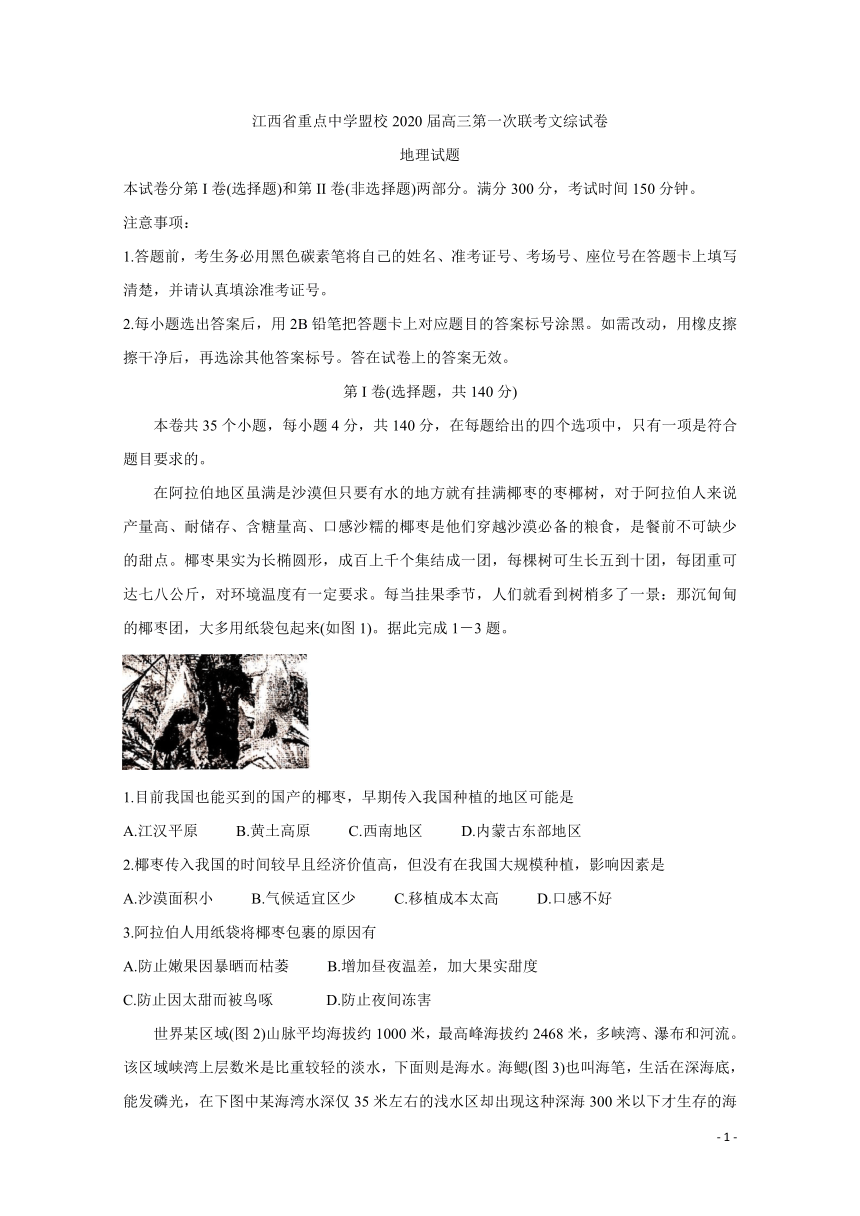 江西省重点中学盟校 2020 届高三第一次联考文综试卷

地理试题

本试卷分第 I 卷(选择题)和第 II 卷(非选择题)两部分。满分 300 分，考试时间 150 分钟。

注意事项：

1.答题前，考生务必用黑色碳素笔将自己的姓名、准考证号、考场号、座位号在答题卡上填写清楚，并请认真填涂准考证号。

2.每小题选出答案后，用 2B 铅笔把答题卡上对应题目的答案标号涂黑。如需改动，用橡皮擦擦干净后，再选涂其他答案标号。答在试卷上的答案无效。

第 I 卷(选择题，共 140 分)

本卷共 35 个小题，每小题 4 分，共 140 分，在每题给出的四个选项中，只有一项是符合题目要求的。

在阿拉伯地区虽满是沙漠但只要有水的地方就有挂满椰枣的枣椰树，对于阿拉伯人来说产量高、耐储存、含糖量高、口感沙糯的椰枣是他们穿越沙漠必备的粮食，是餐前不可缺少的甜点。椰枣果实为长椭圆形，成百上千个集结成一团，每棵树可生长五到十团，每团重可达七八公斤，对环境温度有一定要求。每当挂果季节，人们就看到树梢多了一景：那沉甸甸的椰枣团，大多用纸袋包起来(如图 1)。据此完成 1－3 题。

1.目前我国也能买到的国产的椰枣，早期传入我国种植的地区可能是

A.江汉平原　B.黄土高原　C.西南地区　D.内蒙古东部地区

2.椰枣传入我国的时间较早且经济价值高，但没有在我国大规模种植，影响因素是

A.沙漠面积小　B.气候适宜区少　C.移植成本太高　D.口感不好

3.阿拉伯人用纸袋将椰枣包裹的原因有

A.防止嫩果因暴晒而枯萎　B.增加昼夜温差，加大果实甜度

C.防止因太甜而被鸟啄　D.防止夜间冻害

世界某区域(图 2)山脉平均海拔约 1000 米，最高峰海拔约 2468 米，多峡湾、瀑布和河流。该区域峡湾上层数米是比重较轻的淡水，下面则是海水。海鳃(图 3)也叫海笔，生活在深海底，能发磷光，在下图中某海湾水深仅 35 米左右的浅水区却出现这种深海 300 米以下才生存的海

- 1 -